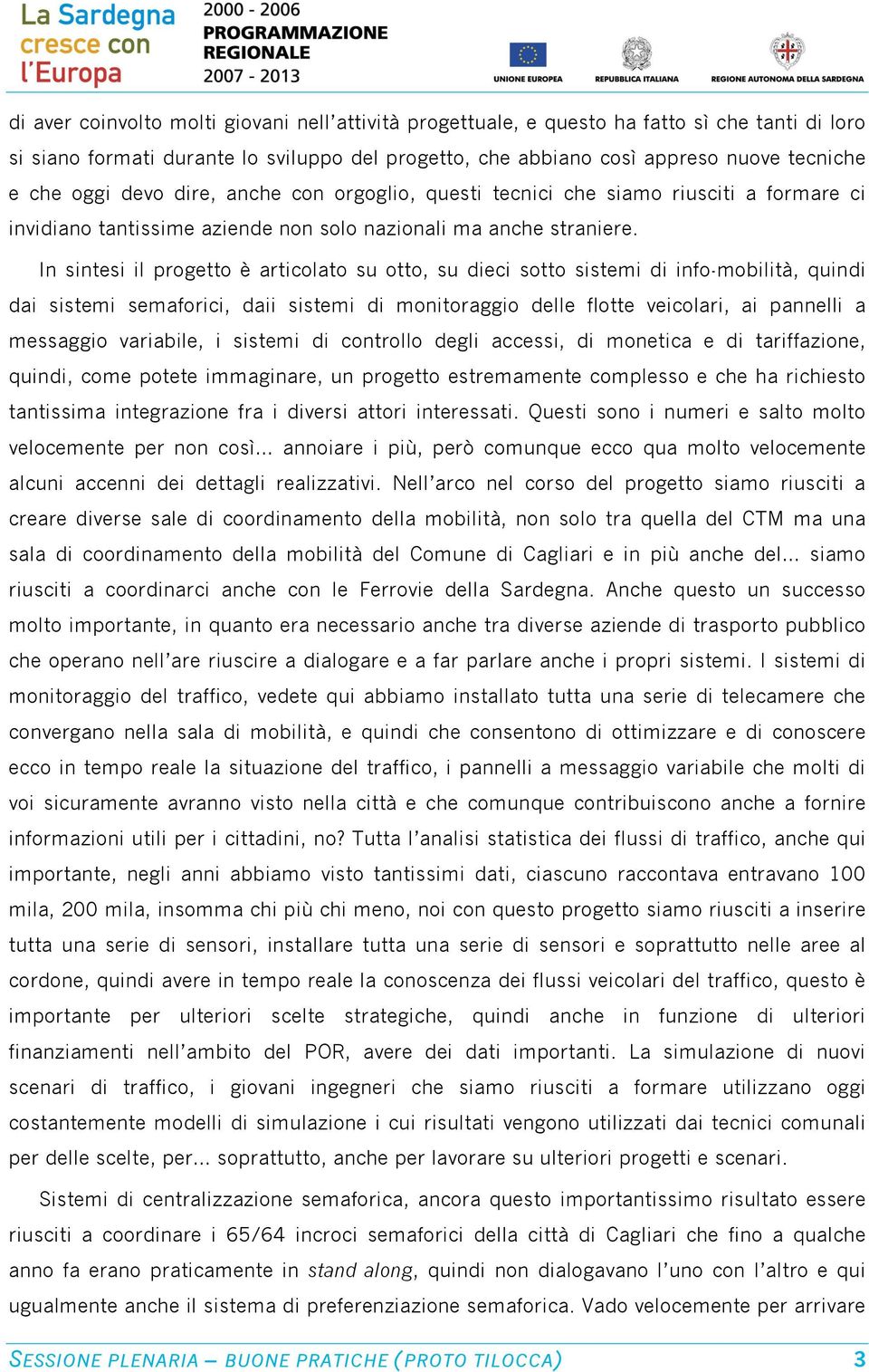 La Sardegna cresce con l'Europa

2000 - 2006
PROGRAMMAZIONE REGIONALE
2007 - 2013

UNIONE EUROPEA
REPUBBLICA ITALIANA
REGIONE AUTONOMA DELLA SARDEGNA

di aver coinvolto molti giovani nell'attività progettuale, e questo ha fatto sì che tanti di loro si siano formati durante lo sviluppo del progetto, che abbiano così appreso nuove tecniche e che oggi devo dire, anche con orgoglio, questi tecnici che siamo riusciti a formare ci invidiano tantissime aziende non solo nazionali ma anche straniere.

In sintesi il progetto è articolato su otto, su dieci sotto sistemi di info-mobilità, quindi dai sistemi semaforici, daii sistemi di monitoraggio delle flotte veicolari, ai pannelli a messaggio variabile, i sistemi di controllo degli accessi, di monetica e di tariffazione, quindi, come potete immaginare, un progetto estremamente complesso e che ha richiesto tantissima integrazione fra i diversi attori interessati. Questi sono i numeri e salto molto velocemente per non così... annoiare i più, però comunque ecco qua molto velocemente alcuni accenni dei dettagli realizzativi. Nell'arco nel corso del progetto siamo riusciti a creare diverse sale di coordinamento della mobilità, non solo tra quella del CTM ma una sala di coordinamento della mobilità del Comune di Cagliari e in più anche del... siamo riusciti a coordinarci anche con le Ferrovie della Sardegna. Anche questo un successo molto importante, in quanto era necessario anche tra diverse aziende di trasporto pubblico che operano nell'are riuscire a dialogare e a far parlare anche i propri sistemi. I sistemi di monitoraggio del traffico, vedete qui abbiamo installato tutta una serie di telecamere che convergano nella sala di mobilità, e quindi che consentono di ottimizzare e di conoscere ecco in tempo reale la situazione del traffico, i pannelli a messaggio variabile che molti di voi sicuramente avranno visto nella città e che comunque contribuiscono anche a fornire informazioni utili per i cittadini, no? Tutta l'analisi statistica dei flussi di traffico, anche qui importante, negli anni abbiamo visto tantissimi dati, ciascuno raccontava entravano 100 mila, 200 mila, insomma chi più chi meno, noi con questo progetto siamo riusciti a inserire tutta una serie di sensori, installare tutta una serie di sensori e soprattutto nelle aree al cordone, quindi avere in tempo reale la conoscenza dei flussi veicolari del traffico, questo è importante per ulteriori scelte strategiche, quindi anche in funzione di ulteriori finanziamenti nell'ambito del POR, avere dei dati importanti. La simulazione di nuovi scenari di traffico, i giovani ingegneri che siamo riusciti a formare utilizzano oggi costantemente modelli di simulazione i cui risultati vengono utilizzati dai tecnici comunali per delle scelte, per... soprattutto, anche per lavorare su ulteriori progetti e scenari.

Sistemi di centralizzazione semaforica, ancora questo importantissimo risultato essere riusciti a coordinare i 65/64 incroci semaforici della città di Cagliari che fino a qualche anno fa erano praticamente in stand along, quindi non dialogavano l'uno con l'altro e qui ugualmente anche il sistema di preferenziazione semaforica. Vado velocemente per arrivare

SESSIONE PLENARIA – BUONE PRATICHE (PROTO TILOCCA) 3